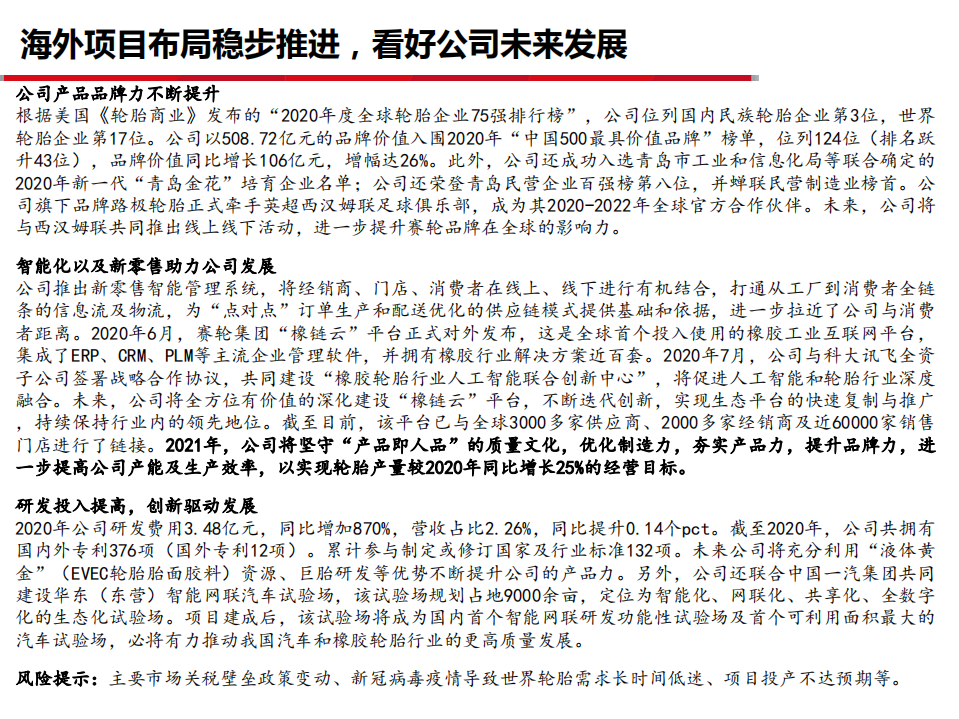 海外项目布局稳步推进，看好公司未来发展

公司产品品牌力不断提升
根据美国《轮胎商业》发布的“2020年度全球轮胎企业75强排行榜”，公司位列国内民族轮胎企业第3位，世界轮胎企业第17位。公司以508.72亿元的品牌价值入围2020年“中国500最具价值品牌”榜单，位列124位（排名跃升43位），品牌价值同比增长106亿元，增幅达26%。此外，公司还成功入选青岛市工业和信息化局等联合确定的2020年新一代“青岛金花”培育企业名单；公司还荣登青岛民营企业百强榜第八位，并蝉联民营制造业榜首。公司旗下品牌路极轮胎正式牵手英超西汉姆联足球俱乐部，成为其2020-2022年全球官方合作伙伴。未来，公司将与西汉姆联共同推出线上线下活动，进一步提升赛轮品牌在全球的影响力。

智能化以及新零售助力公司发展
公司推出新零售智能管理系统，将经销商、门店、消费者在线上、线下进行有机结合，打通从工厂到消费者全链条的信息流及物流，为“点对点”订单生产和配送优化的供应链模式提供基础和依据，进一步拉近了公司与消费者距离。2020年6月，赛轮集团“橡链云”平台正式对外发布，这是全球首个投入使用的橡胶工业互联网平台，集成了ERP、CRM、PLM等主流企业管理软件，并拥有橡胶行业解决方案近百套。2020年7月，公司与科大讯飞全资子公司签署战略合作协议，共同建设“橡胶轮胎行业人工智能联合创新中心”，将促进人工智能和轮胎行业深度融合。未来，公司将全方位有价值的深化建设“橡链云”平台，不断迭代创新，实现生态平台的快速复制与推广，持续保持行业内的领先地位。截至目前，该平台已与全球3000多家供应商、2000多家经销商及近60000家销售门店进行了链接。2021年，公司将坚守“产品即人品”的质量文化，优化制造力，夯实产品力，提升品牌力，进一步提高公司产能及生产效率，以实现轮胎产量较2020年同比增长25%的经营目标。

研发投入提高，创新驱动发展
2020年公司研发费用3.48亿元，同比增加870%，营收占比2.26%，同比提升0.14个pct。截至2020年，公司共拥有国内外专利376项（国外专利12项）。累计参与制定或修订国家及行业标准132项。未来公司将充分利用“液体黄金”（EVEC轮胎胎面胶料）资源、巨胎研发等优势不断提升公司的产品力。另外，公司还联合中国一汽集团共同建设华东（东营）智能网联汽车试验场，该试验场规划占地9000余亩，定位为智能化、网联化、共享化、全数字化的生态化试验场。项目建成后，该试验场将成为国内首个智能网联研发功能性试验场及首个可利用面积最大的汽车试验场，必将有力推动我国汽车和橡胶轮胎行业的更高质量发展。

风险提示：主要市场关税壁垒政策变动、新冠病毒疫情导致世界轮胎需求长时间低迷、项目投产不达预期等。